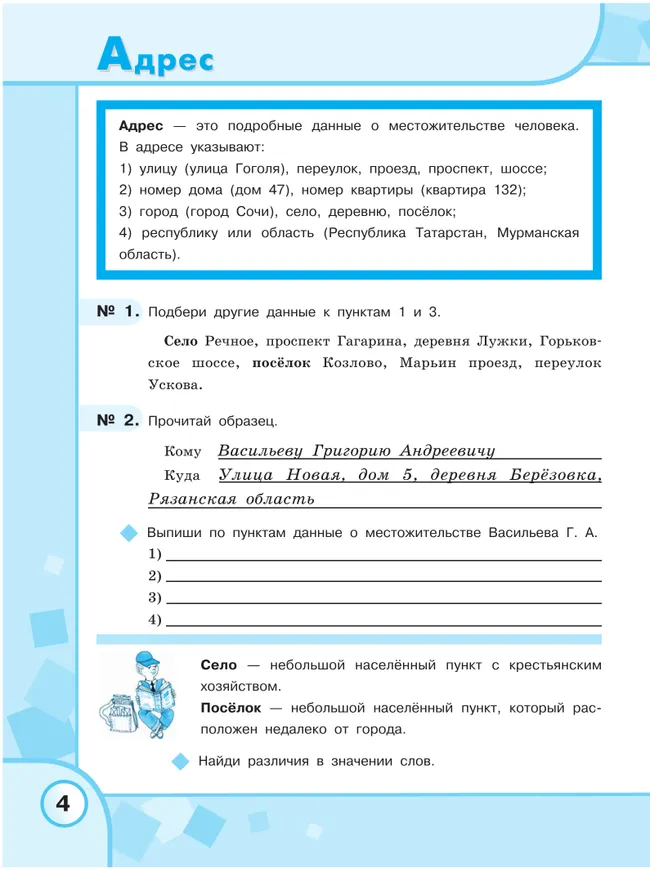 Адрес

Адрес — это подробные данные о местожительстве человека. В адресе указывают:
1) улицу (улица Гоголя), переулок, проезд, проспект, шоссе;
2) номер дома (дом 47), номер квартиры (квартира 132);
3) город (город Сочи), село, деревню, посёлок;
4) республику или область (Республика Татарстан, Мурманская область).

№ 1. Подбери другие данные к пунктам 1 и 3.

Село Речное, проспект Гагарина, деревня Лужки, Горьковское шоссе, посёлок Козлово, Марьин проезд, переулок Ускова.

№ 2. Прочитай образец.

Кому Васильеву Григорию Андреевичу
Куда Улица Новая, дом 5, деревня Берёзовка, Рязанская область

Выпиши по пунктам данные о местожительстве Васильева Г. А.
1)
2)
3)
4)

Село — небольшой населённый пункт с крестьянским хозяйством.
Посёлок — небольшой населённый пункт, который расположен недалеко от города.

Найди различия в значении слов.

4